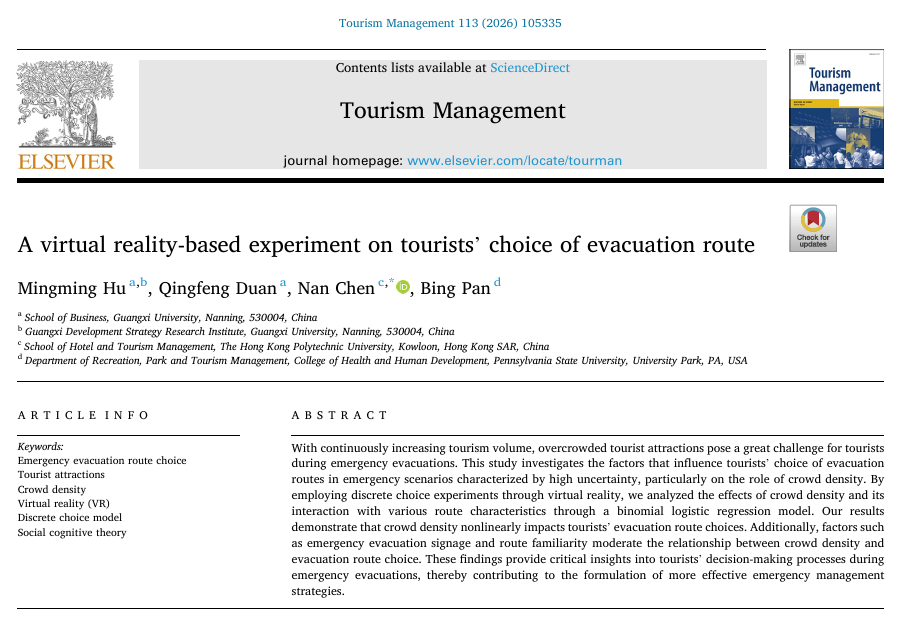 Tourism Management 113 (2026) 105335

ELSEVIER

Contents lists available at ScienceDirect

Tourism Management

journal homepage: www.elsevier.com/locate/tourman

Tourism Management

Check for updates

A virtual reality-based experiment on tourists' choice of evacuation route

Mingming Hu $^{a,b}$, Qingfeng Duan $^{a}$, Nan Chen $^{c,*}$, Bing Pan $^{d}$

$^{a}$ School of Business, Guangxi University, Nanning, 530004, China
$^{b}$ Guangxi Development Strategy Research Institute, Guangxi University, Nanning, 530004, China
$^{c}$ School of Hotel and Tourism Management, The Hong Kong Polytechnic University, Kowloon, Hong Kong SAR, China
$^{d}$ Department of Recreation, Park and Tourism Management, College of Health and Human Development, Pennsylvania State University, University Park, PA, USA

ARTICLE INFO

Keywords:
Emergency evacuation route choice
Tourist attractions
Crowd density
Virtual reality (VR)
Discrete choice model
Social cognitive theory

ABSTRACT

With continuously increasing tourism volume, overcrowded tourist attractions pose a great challenge for tourists during emergency evacuations. This study investigates the factors that influence tourists' choice of evacuation routes in emergency scenarios characterized by high uncertainty, particularly on the role of crowd density. By employing discrete choice experiments through virtual reality, we analyzed the effects of crowd density and its interaction with various route characteristics through a binomial logistic regression model. Our results demonstrate that crowd density nonlinearly impacts tourists' evacuation route choices. Additionally, factors such as emergency evacuation signage and route familiarity moderate the relationship between crowd density and evacuation route choice. These findings provide critical insights into tourists' decision-making processes during emergency evacuations, thereby contributing to the formulation of more effective emergency management strategies.